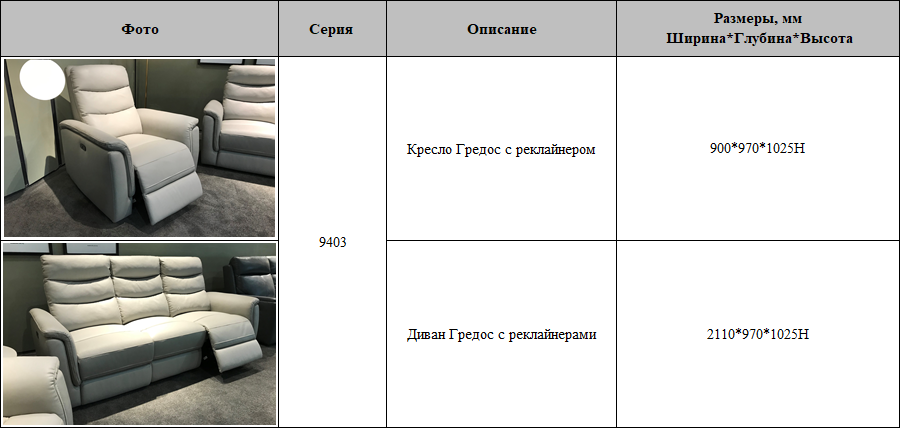 | Фото | Серия | Описание | Размеры, мм Ширина*Глубина*Высота |
|---|---|---|---|
|  | 9403 | Кресло Гредос с реклайнером | 900*970*1025H |
|  |  | Диван Гредос с реклайнерами | 2110*970*1025H |